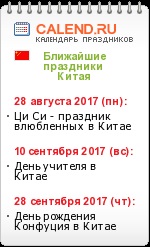 CALEND.RU
КАЛЕНДАРЬ ПРАЗДНИКОВ

Ближайшие праздники Китая

28 августа 2017 (пн):

· Ци Си - праздник влюбленных в Китае

10 сентября 2017 (вс):

· День учителя в Китае

28 сентября 2017 (чт):

· День рождения Конфуция в Китае